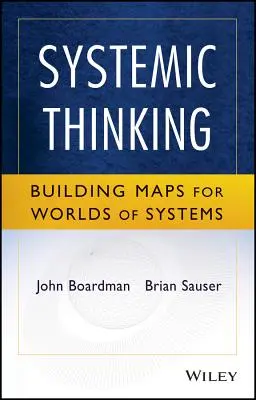 SYSTEMIC THINKING

BUILDING MAPS FOR WORLDS OF SYSTEMS

John Boardman Brian Sauser

WILEY